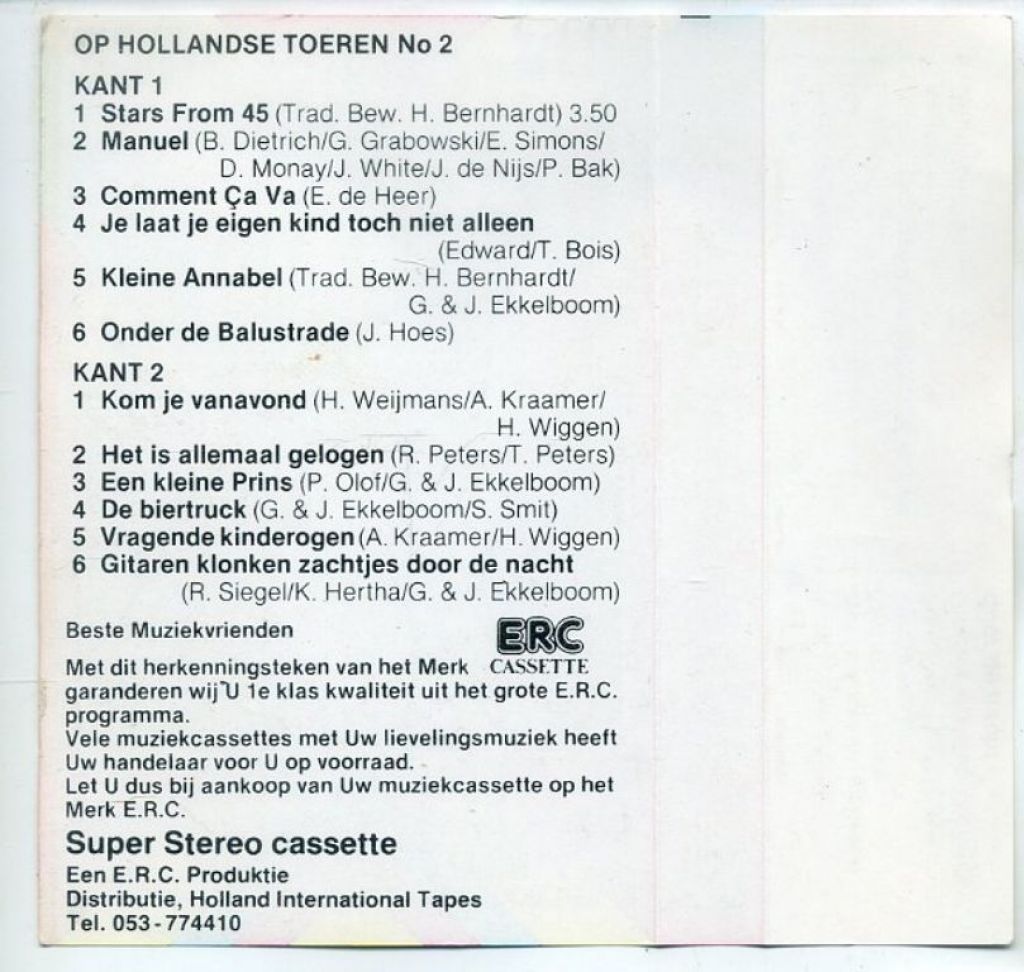 OP HOLLANDSE TOEREN No 2

KANT 1
1 Stars From 45 (Trad. Bew. H. Bernhardt) 3.50
2 Manuel (B. Dietrich/G. Grabowski/E. Simons/ D. Monay/J. White/J. de Nijs/P. Bak)
3 Comment Ça Va (E. de Heer)
4 Je laat je eigen kind toch niet alleen (Edward/T. Bois)
5 Kleine Annabel (Trad. Bew. H. Bernhardt/ G. & J. Ekkelboom)
6 Onder de Balustrade (J. Hoes)

KANT 2
1 Kom je vanavond (H. Weijmans/A. Kraamer/ H. Wiggen)
2 Het is allemaal gelogen (R. Peters/T. Peters)
3 Een kleine Prins (P. Olof/G. & J. Ekkelboom)
4 De biertruck (G. & J. Ekkelboom/S. Smit)
5 Vragende kinderogen (A. Kraamer/H. Wiggen)
6 Gitaren klonken zachtjes door de nacht (R. Siegel/K. Hertha/G. & J. Ekkelboom)

Beste Muziekvrienden

ERC
CASSETTE

Met dit herkenningsteken van het Merk garanderen wij U 1e klas kwaliteit uit het grote E.R.C. programma.
Vele muziekcassettes met Uw lievelingsmuziek heeft Uw handelaar voor U op voorraad.
Let U dus bij aankoop van Uw muziekcassette op het Merk E.R.C.

Super Stereo cassette
Een E.R.C. Produktie
Distributie, Holland International Tapes
Tel. 053-774410